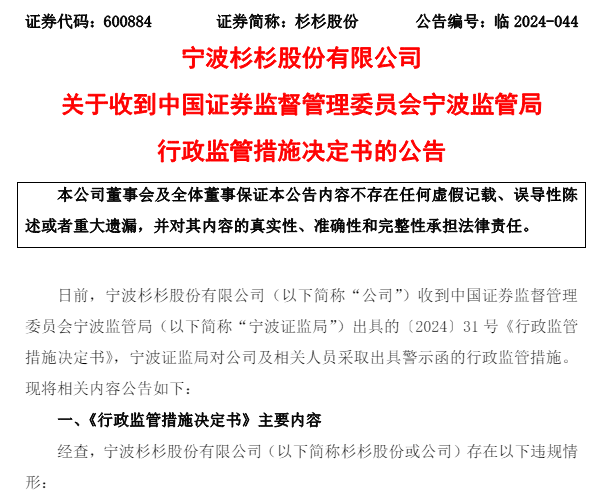 证券代码：600884　　证券简称：杉杉股份　　公告编号：临 2024-044

宁波杉杉股份有限公司
关于收到中国证券监督管理委员会宁波监管局
行政监管措施决定书的公告

本公司董事会及全体董事保证本公告内容不存在任何虚假记载、误导性陈述或者重大遗漏，并对其内容的真实性、准确性和完整性承担法律责任。

日前，宁波杉杉股份有限公司（以下简称“公司”）收到中国证券监督管理委员会宁波监管局（以下简称“宁波证监局”）出具的〔2024〕31 号《行政监管措施决定书》，宁波证监局对公司及相关人员采取出具警示函的行政监管措施。现将相关内容公告如下：

一、《行政监管措施决定书》主要内容

经查，宁波杉杉股份有限公司（以下简称杉杉股份或公司）存在以下违规情形：